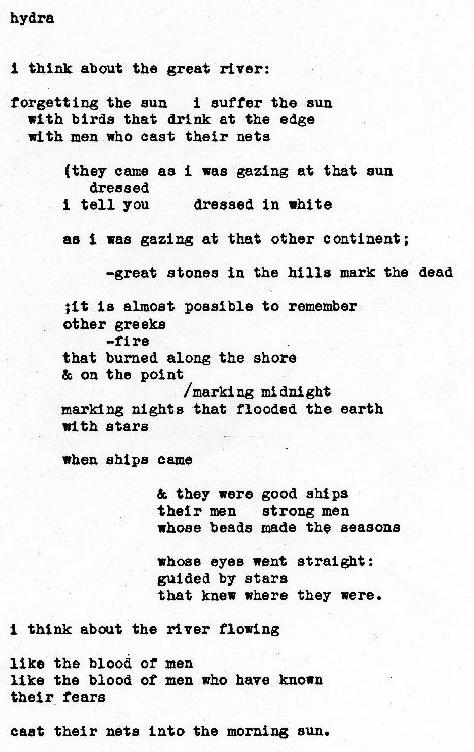 hydra

i think about the great river:

forgetting the sun   i suffer the sun
with birds that drink at the edge
with men who cast their nets

(they came as i was gazing at that sun
dressed
i tell you   dressed in white

as i was gazing at that other continent;

-great stones in the hills mark the dead

;it is almost possible to remember
other greeks
-fire
that burned along the shore
& on the point
/marking midnight
marking nights that flooded the earth
with stars

when ships came

& they were good ships
their men   strong men
whose beads made the seasons

whose eyes went straight:
guided by stars
that knew where they were.

i think about the river flowing

like the blood of men
like the blood of men who have known
their fears

cast their nets into the morning sun.